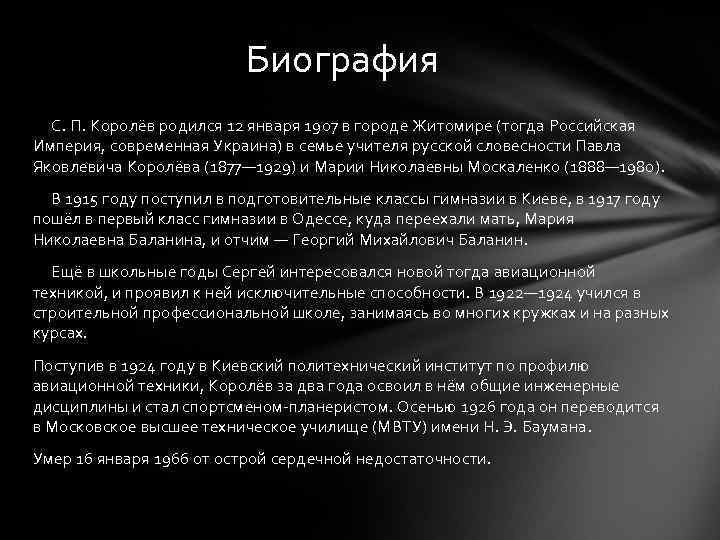 Биография

С. П. Королёв родился 12 января 1907 в городе Житомире (тогда Российская Империя, современная Украина) в семье учителя русской словесности Павла Яковлевича Королёва (1877—1929) и Марии Николаевны Москаленко (1888—1980).

В 1915 году поступил в подготовительные классы гимназии в Киеве, в 1917 году пошёл в первый класс гимназии в Одессе, куда переехали мать, Мария Николаевна Баланина, и отчим — Георгий Михайлович Баланин.

Ещё в школьные годы Сергей интересовался новой тогда авиационной техникой, и проявил к ней исключительные способности. В 1922—1924 учился в строительной профессиональной школе, занимаясь во многих кружках и на разных курсах.

Поступив в 1924 году в Киевский политехнический институт по профилю авиационной техники, Королёв за два года освоил в нём общие инженерные дисциплины и стал спортсменом-планеристом. Осенью 1926 года он переводится в Московское высшее техническое училище (МВТУ) имени Н. Э. Баумана.

Умер 16 января 1966 от острой сердечной недостаточности.